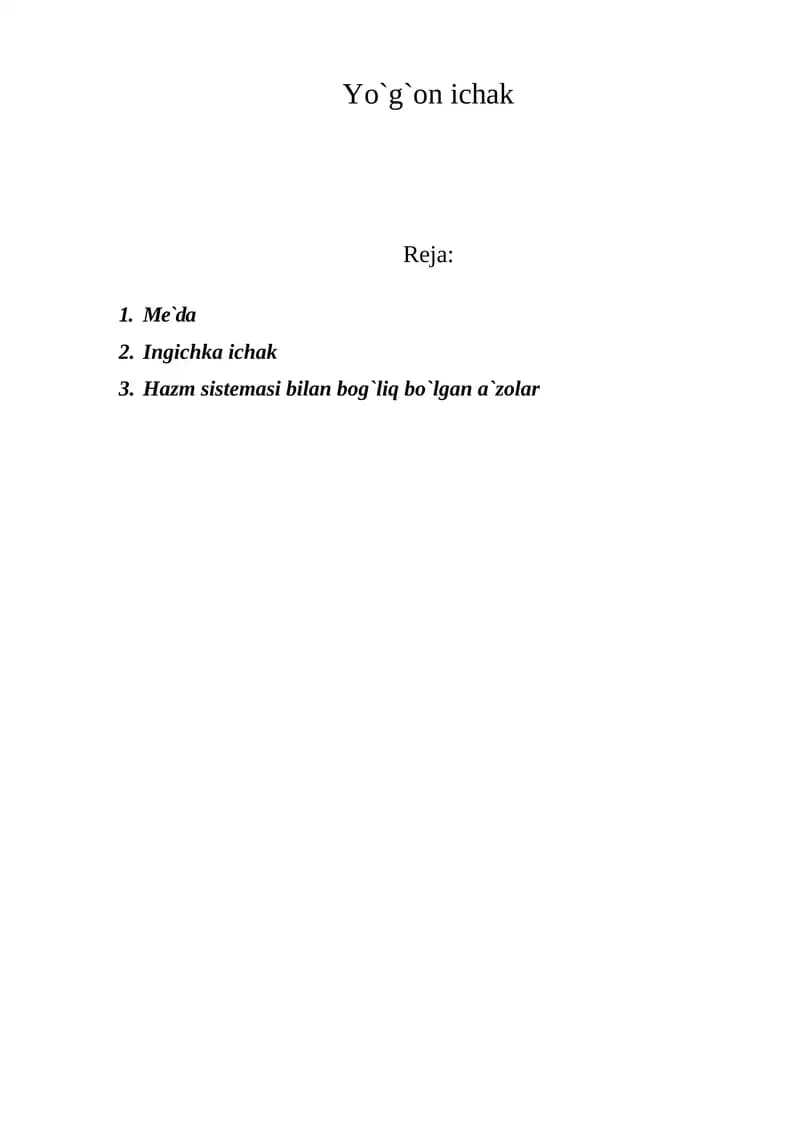 Yo`g`on ichak

Reja:

1. Me`da
2. Ingichka ichak
3. Hazm sistemasi bilan bog`liq bo`lgan a`zolar